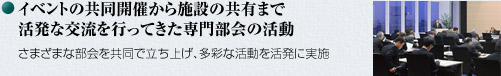 イベントの共同開催から施設の共有まで
活発な交流を行ってきた専門部会の活動

さまざまな部会を共同で立ち上げ、多彩な活動を活発に実施